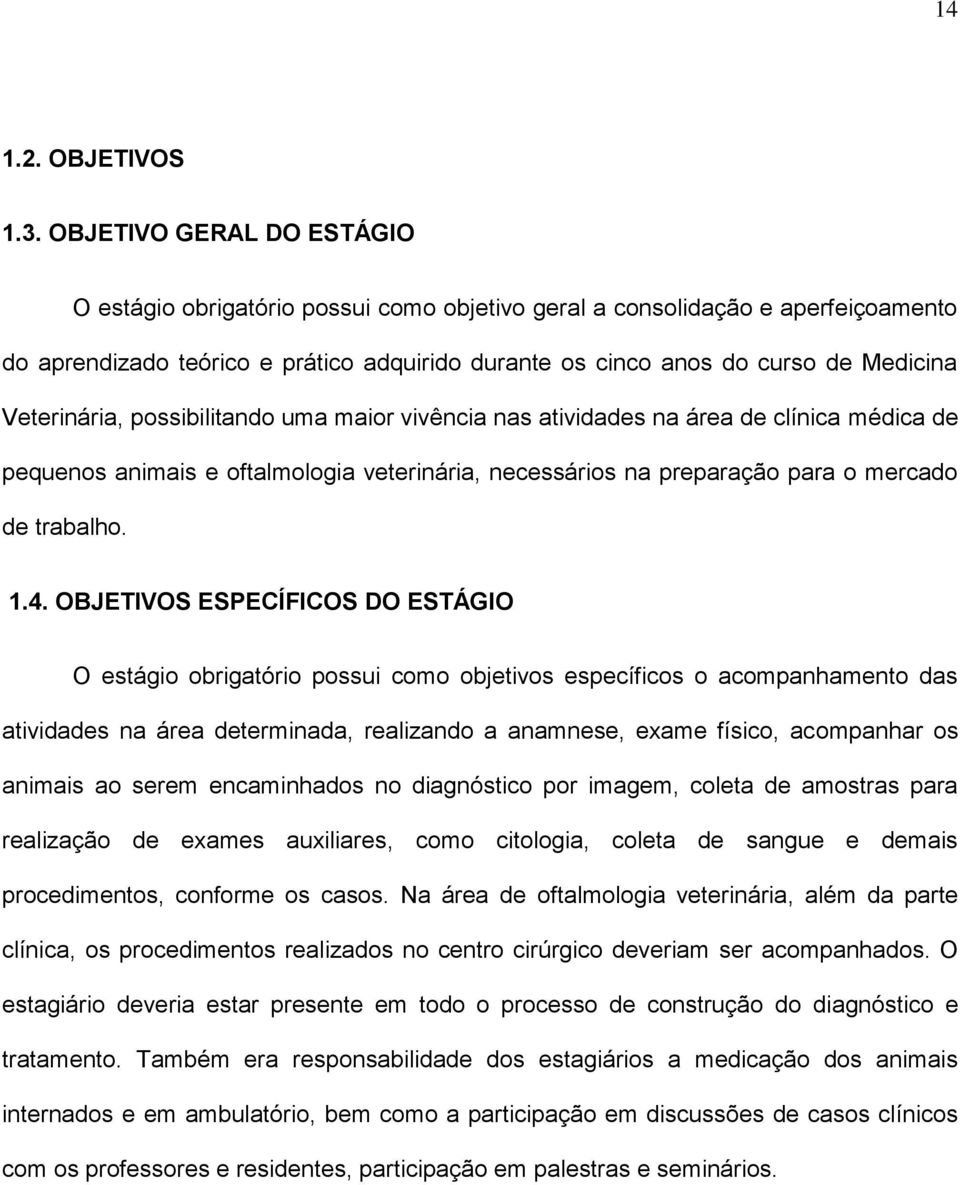 14

1.2. OBJETIVOS

1.3. OBJETIVO GERAL DO ESTÁGIO

O estágio obrigatório possui como objetivo geral a consolidação e aperfeiçoamento do aprendizado teórico e prático adquirido durante os cinco anos do curso de Medicina Veterinária, possibilitando uma maior vivência nas atividades na área de clínica médica de pequenos animais e oftalmologia veterinária, necessários na preparação para o mercado de trabalho.

1.4. OBJETIVOS ESPECÍFICOS DO ESTÁGIO

O estágio obrigatório possui como objetivos específicos o acompanhamento das atividades na área determinada, realizando a anamnese, exame físico, acompanhar os animais ao serem encaminhados no diagnóstico por imagem, coleta de amostras para realização de exames auxiliares, como citologia, coleta de sangue e demais procedimentos, conforme os casos. Na área de oftalmologia veterinária, além da parte clínica, os procedimentos realizados no centro cirúrgico deveriam ser acompanhados. O estagiário deveria estar presente em todo o processo de construção do diagnóstico e tratamento. Também era responsabilidade dos estagiários a medicação dos animais internados e em ambulatório, bem como a participação em discussões de casos clínicos com os professores e residentes, participação em palestras e seminários.